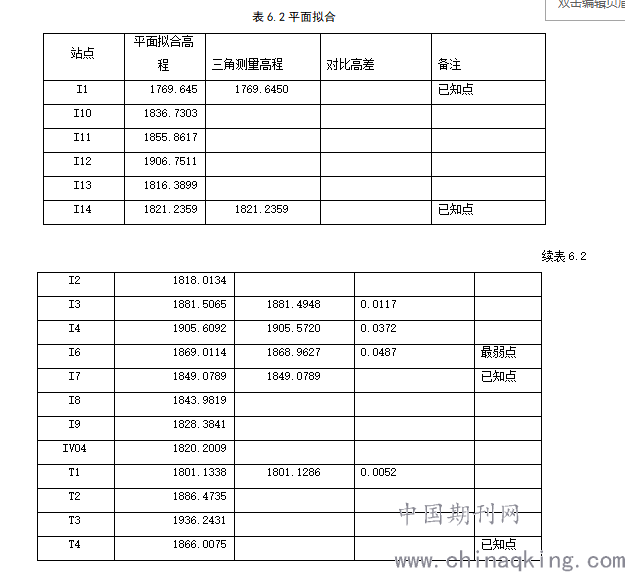 双击编辑页眉

表 6.2 平面拟合

| 站点 | 平面拟合高程 | 三角测量高程 | 对比高差 | 备注 |
|---|---|---|---|---|
| I1 | 1769.645 | 1769.6450 | | 已知点 |
| I10 | 1836.7303 | | | |
| I11 | 1855.8617 | | | |
| I12 | 1906.7511 | | | |
| I13 | 1816.3899 | | | |
| I14 | 1821.2359 | 1821.2359 | | 已知点 |

续表 6.2

| I2 | 1818.0134 | | | |
|---|---|---|---|---|
| I3 | 1881.5065 | 1881.4948 | 0.0117 | |
| I4 | 1905.6092 | 1905.5720 | 0.0372 | |
| I6 | 1869.0114 | 1868.9627 | 0.0487 | 最弱点 |
| I7 | 1849.0789 | 1849.0789 | | 已知点 |
| I8 | 1843.9819 | | | |
| I9 | 1828.3841 | | | |
| IV04 | 1820.2009 | | | |
| T1 | 1801.1338 | 1801.1286 | 0.0052 | |
| T2 | 1886.4735 | | | |
| T3 | 1936.2431 | | | |
| T4 | 1866.0075 | | | 已知点 |

中国期刊网
www.chinaqking.com